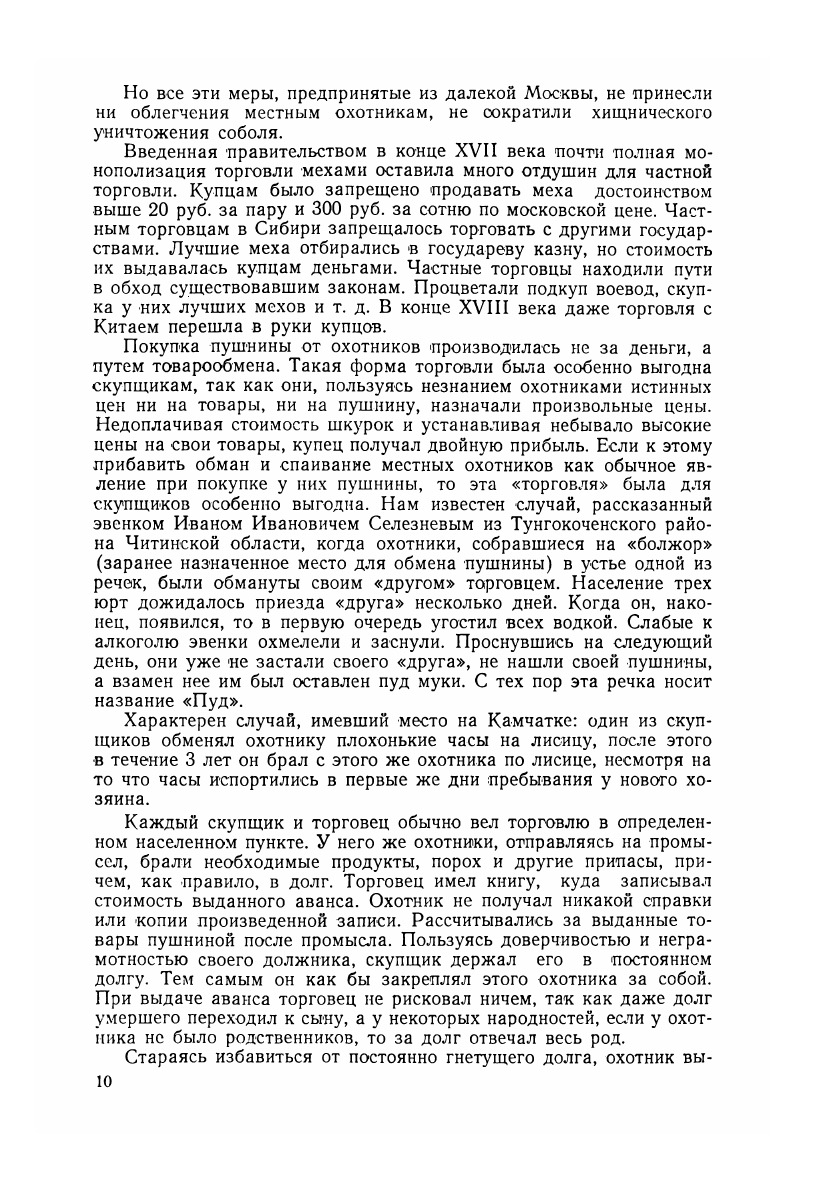 Но все эти меры, предпринятые из далекой Москвы, не принесли ни облегчения местным охотникам, не сократили хищнического уничтожения соболя.

Введенная правительством в конце XVII века почти полная монополизация торговли мехами оставила много отдушин для частной торговли. Купцам было запрещено продавать меха достоинством выше 20 руб. за пару и 300 руб. за сотню по московской цене. Частным торговцам в Сибири запрещалось торговать с другими государствами. Лучшие меха отбирались в государеву казну, но стоимость их выдавалась купцам деньгами. Частные торговцы находили пути в обход существовавшим законам. Процветали подкуп воевод, скупка у них лучших мехов и т. д. В конце XVIII века даже торговля с Китаем перешла в руки купцов.

Покупка пушнины от охотников производилась не за деньги, а путем товарообмена. Такая форма торговли была особенно выгодна скупщикам, так как они, пользуясь незнанием охотниками истинных цен ни на товары, ни на пушнину, назначали произвольные цены. Недоплачивая стоимость шкурок и устанавливая небывало высокие цены на свои товары, купец получал двойную прибыль. Если к этому прибавить обман и спаивание местных охотников как обычное явление при покупке у них пушнины, то эта «торговля» была для скупщиков особенно выгодна. Нам известен случай, рассказанный эвенком Иваном Ивановичем Селезневым из Тунгокоченского района Читинской области, когда охотники, собравшиеся на «болжор» (заранее назначенное место для обмена пушнины) в устье одной из речек, были обмануты своим «другом» торговцем. Население трех юрт дожидалось приезда «друга» несколько дней. Когда он, наконец, появился, то в первую очередь угостил всех водкой. Слабые к алкоголю эвенки охмелели и заснули. Проснувшись на следующий день, они уже не застали своего «друга», не нашли своей пушнины, а взамен нее им был оставлен пуд муки. С тех пор эта речка носит название «Пуд».

Характерен случай, имевший место на Камчатке: один из скупщиков обменял охотнику плохонькие часы на лисицу, после этого в течение 3 лет он брал с этого же охотника по лисице, несмотря на то что часы испортились в первые же дни пребывания у нового хозяина.

Каждый скупщик и торговец обычно вел торговлю в определенном населенном пункте. У него же охотники, отправляясь на промысел, брали необходимые продукты, порох и другие припасы, причем, как правило, в долг. Торговец имел книгу, куда записывал стоимость выданного аванса. Охотник не получал никакой справки или копии произведенной записи. Рассчитывались за выданные товары пушниной после промысла. Пользуясь доверчивостью и неграмотностью своего должника, скупщик держал его в постоянном долгу. Тем самым он как бы закреплял этого охотника за собой. При выдаче аванса торговец не рисковал ничем, так как даже долг умершего переходил к сыну, а у некоторых народностей, если у охотника не было родственников, то за долг отвечал весь род.

Стараясь избавиться от постоянно гнетущего долга, охотник вы-

10